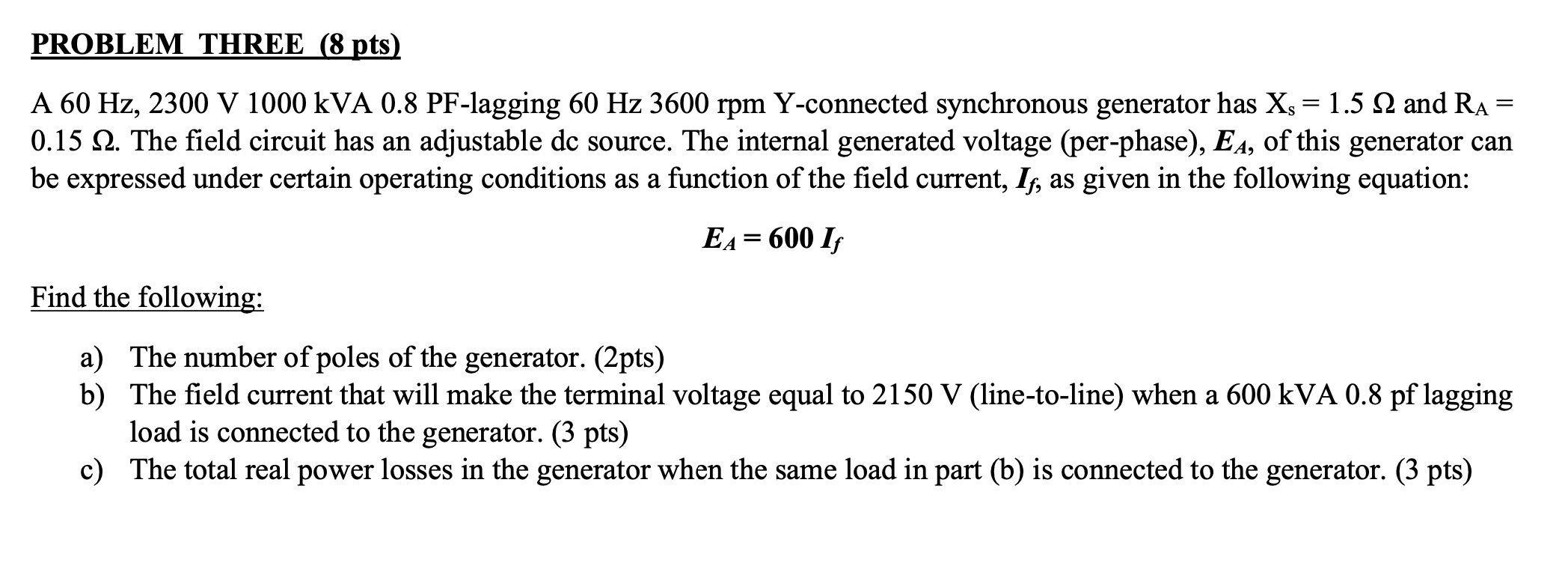 PROBLEM THREE (8 pts)

A 60 Hz, 2300 V 1000 kVA 0.8 PF-lagging 60 Hz 3600 rpm Y-connected synchronous generator has $X_s = 1.5\ \Omega$ and $R_A = 0.15\ \Omega$. The field circuit has an adjustable dc source. The internal generated voltage (per-phase), $E_A$, of this generator can be expressed under certain operating conditions as a function of the field current, $I_f$, as given in the following equation:

$E_A = 600\ I_f$

Find the following:

a) The number of poles of the generator. (2pts)
b) The field current that will make the terminal voltage equal to 2150 V (line-to-line) when a 600 kVA 0.8 pf lagging load is connected to the generator. (3 pts)
c) The total real power losses in the generator when the same load in part (b) is connected to the generator. (3 pts)